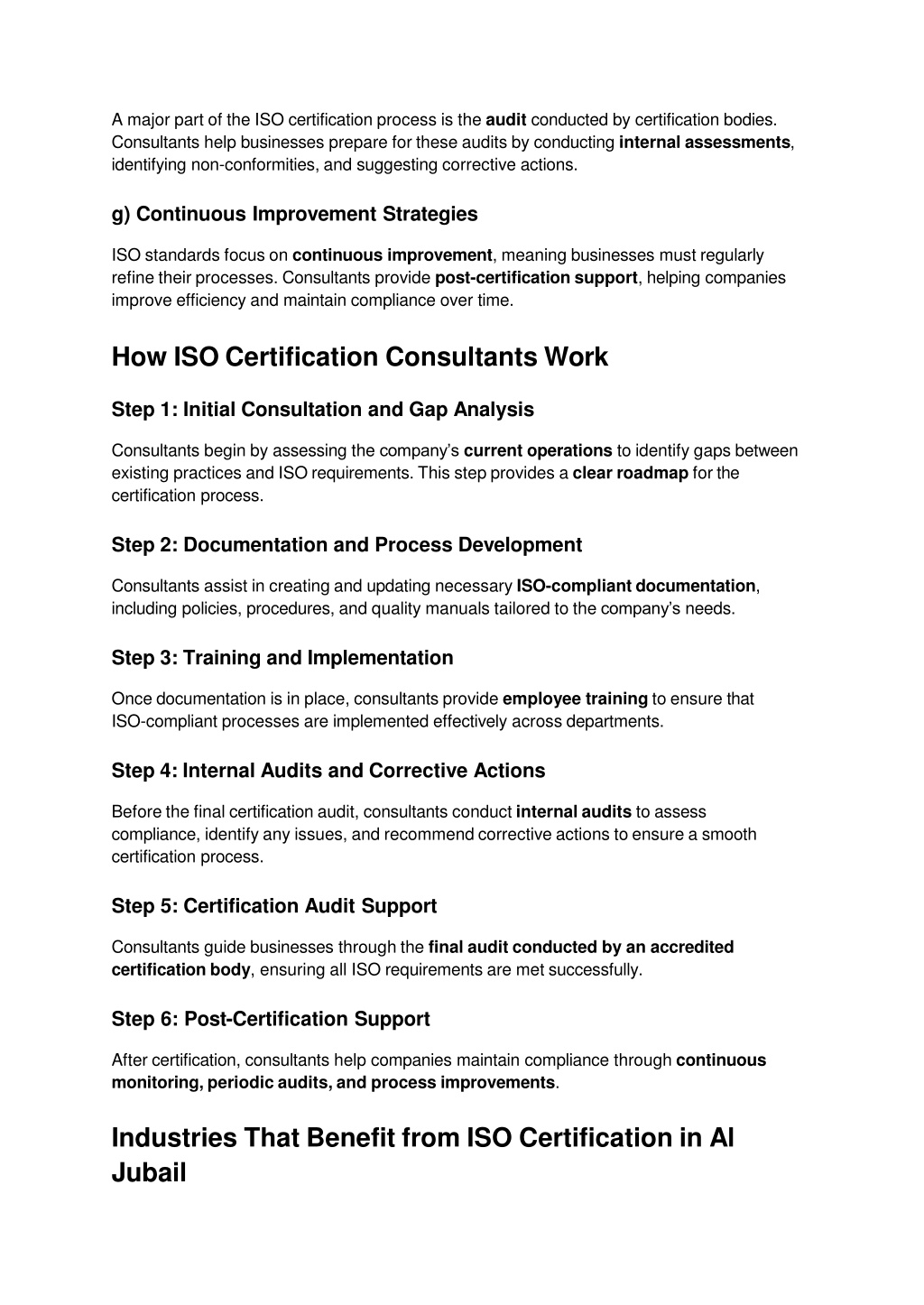 A major part of the ISO certification process is the audit conducted by certification bodies. Consultants help businesses prepare for these audits by conducting internal assessments, identifying non-conformities, and suggesting corrective actions.

g) Continuous Improvement Strategies

ISO standards focus on continuous improvement, meaning businesses must regularly refine their processes. Consultants provide post-certification support, helping companies improve efficiency and maintain compliance over time.

How ISO Certification Consultants Work

Step 1: Initial Consultation and Gap Analysis

Consultants begin by assessing the company's current operations to identify gaps between existing practices and ISO requirements. This step provides a clear roadmap for the certification process.

Step 2: Documentation and Process Development

Consultants assist in creating and updating necessary ISO-compliant documentation, including policies, procedures, and quality manuals tailored to the company's needs.

Step 3: Training and Implementation

Once documentation is in place, consultants provide employee training to ensure that ISO-compliant processes are implemented effectively across departments.

Step 4: Internal Audits and Corrective Actions

Before the final certification audit, consultants conduct internal audits to assess compliance, identify any issues, and recommend corrective actions to ensure a smooth certification process.

Step 5: Certification Audit Support

Consultants guide businesses through the final audit conducted by an accredited certification body, ensuring all ISO requirements are met successfully.

Step 6: Post-Certification Support

After certification, consultants help companies maintain compliance through continuous monitoring, periodic audits, and process improvements.

Industries That Benefit from ISO Certification in Al Jubail